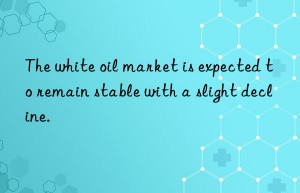 The white oil market is expected to remain stable with a slight decline.